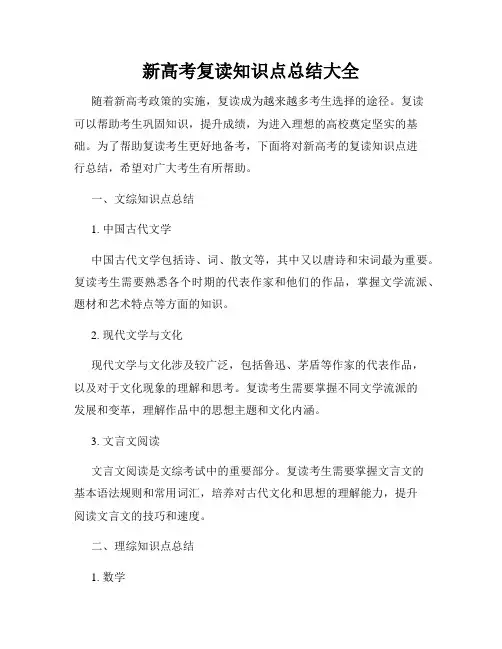 新高考复读知识点总结大全

随着新高考政策的实施，复读成为越来越多考生选择的途径。复读可以帮助考生巩固知识，提升成绩，为进入理想的高校奠定坚实的基础。为了帮助复读考生更好地备考，下面将对新高考的复读知识点进行总结，希望对广大考生有所帮助。

一、文综知识点总结

1. 中国古代文学

中国古代文学包括诗、词、散文等，其中又以唐诗和宋词最为重要。复读考生需要熟悉各个时期的代表作家和他们的作品，掌握文学流派、题材和艺术特点等方面的知识。

2. 现代文学与文化

现代文学与文化涉及较广泛，包括鲁迅、茅盾等作家的代表作品，以及对于文化现象的理解和思考。复读考生需要掌握不同文学流派的发展和变革，理解作品中的思想主题和文化内涵。

3. 文言文阅读

文言文阅读是文综考试中的重要部分。复读考生需要掌握文言文的基本语法规则和常用词汇，培养对古代文化和思想的理解能力，提升阅读文言文的技巧和速度。

二、理综知识点总结

1. 数学